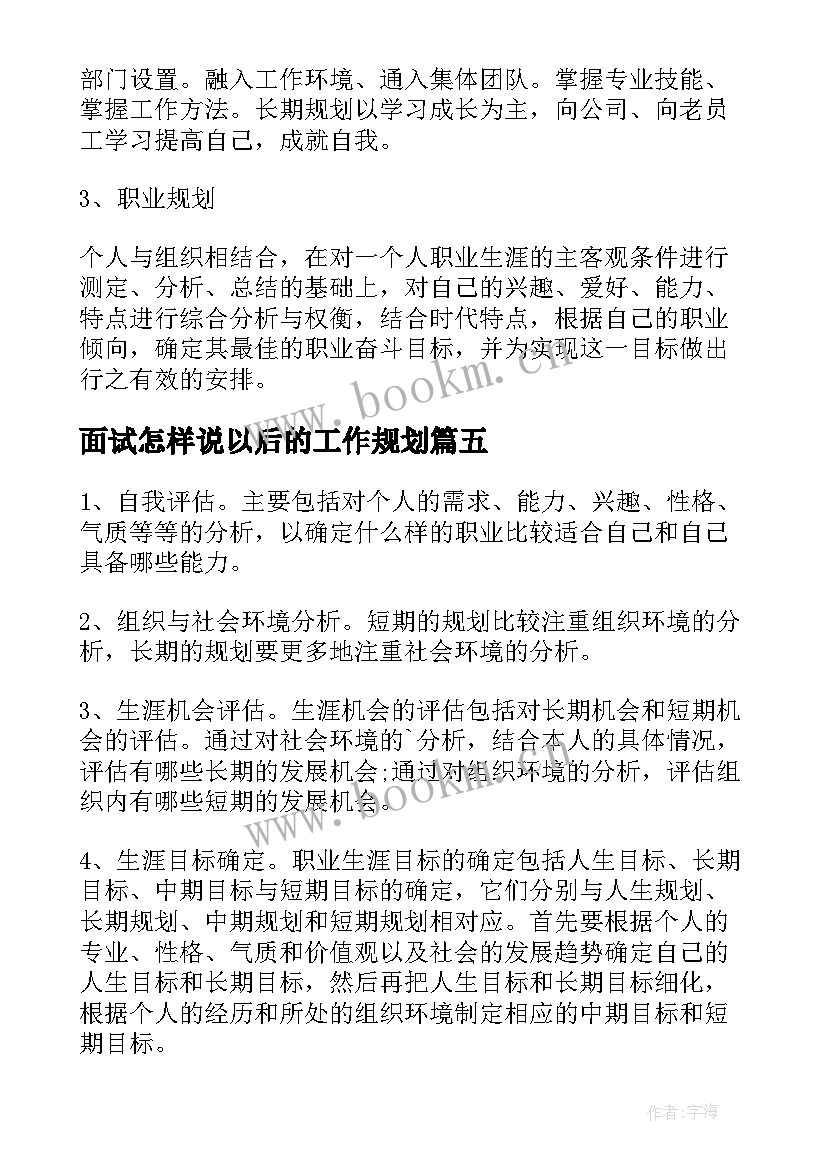 部门设置。融入工作环境、通入集体团队。掌握专业技能、掌握工作方法。长期规划以学习成长为主，向公司、向老员工学习提高自己，成就自我。

3、职业规划

个人与组织相结合，在对一个人职业生涯的主客观条件进行测定、分析、总结的基础上，对自己的兴趣、爱好、能力、特点进行综合分析与权衡，结合时代特点，根据自己的职业倾向，确定其最佳的职业奋斗目标，并为实现这一目标做出行之有效的安排。

www.bookm.cn

面试怎样说以后的工作规划篇五

1、自我评估。主要包括对个人的需求、能力、兴趣、性格、气质等等的分析，以确定什么样的职业比较适合自己和自己具备哪些能力。

2、组织与社会环境分析。短期的规划比较注重组织环境的分析，长期的规划要更多地注重社会环境的分析。

3、生涯机会评估。生涯机会的评估包括对长期机会和短期机会的评估。通过对社会环境的`分析，结合本人的具体情况，评估有哪些长期的发展机会;通过对组织环境的分析，评估组织内有哪些短期的发展机会。

www.bookm.cn

4、生涯目标确定。职业生涯目标的确定包括人生目标、长期目标、中期目标与短期目标的确定，它们分别与人生规划、长期规划、中期规划和短期规划相对应。首先要根据个人的专业、性格、气质和价值观以及社会的发展趋势确定自己的人生目标和长期目标，然后再把人生目标和长期目标细化，根据个人的经历和所处的组织环境制定相应的中期目标和短期目标。

作者:宇海